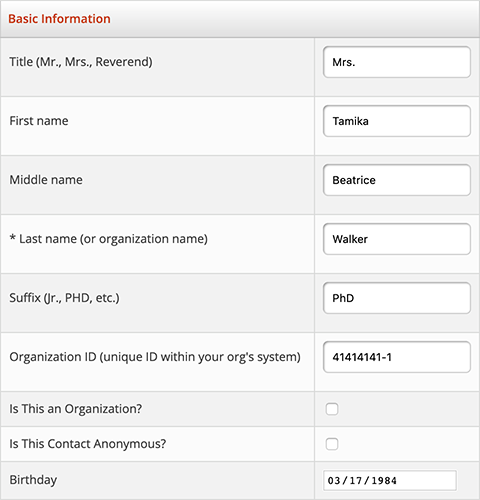 Basic Information

| | |
|---|---|
| Title (Mr., Mrs., Reverend) | Mrs. |
| First name | Tamika |
| Middle name | Beatrice |
| * Last name (or organization name) | Walker |
| Suffix (Jr., PHD, etc.) | PhD |
| Organization ID (unique ID within your org's system) | 41414141-1 |
| Is This an Organization? | |
| Is This Contact Anonymous? | |
| Birthday | 03/17/1984 |